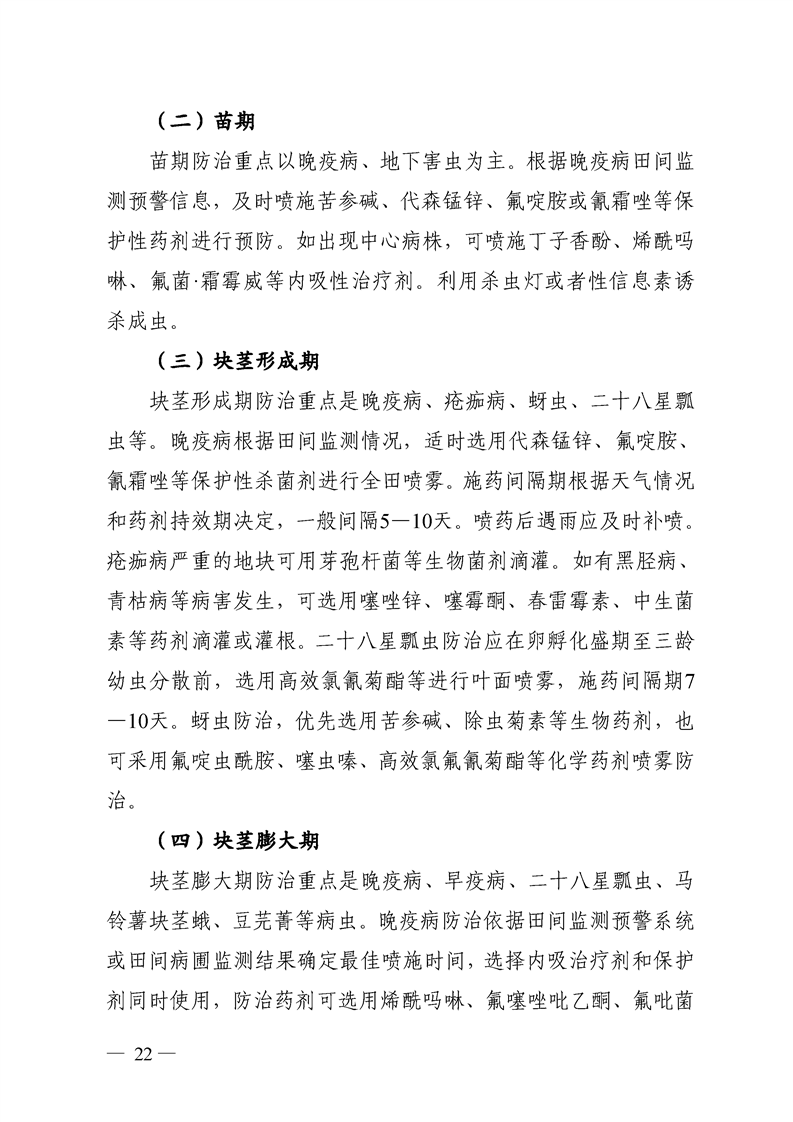 （二）苗期

苗期防治重点以晚疫病、地下害虫为主。根据晚疫病田间监测预警信息，及时喷施苦参碱、代森锰锌、氟啶胺或氰霜唑等保护性药剂进行预防。如出现中心病株，可喷施丁子香酚、烯酰吗啉、氟菌·霜霉威等内吸性治疗剂。利用杀虫灯或者性信息素诱杀成虫。

（三）块茎形成期

块茎形成期防治重点是晚疫病、疮痂病、蚜虫、二十八星瓢虫等。晚疫病根据田间监测情况，适时选用代森锰锌、氟啶胺、氰霜唑等保护性杀菌剂进行全田喷雾。施药间隔期根据天气情况和药剂持效期决定，一般间隔5—10天。喷药后遇雨应及时补喷。疮痂病严重的地块可用芽孢杆菌等生物菌剂滴灌。如有黑胫病、青枯病等病害发生，可选用噻唑锌、噻霉酮、春雷霉素、中生菌素等药剂滴灌或灌根。二十八星瓢虫防治应在卵孵化盛期至三龄幼虫分散前，选用高效氯氰菊酯等进行叶面喷雾，施药间隔期7—10天。蚜虫防治，优先选用苦参碱、除虫菊素等生物药剂，也可采用氟啶虫酰胺、噻虫嗪、高效氯氟氰菊酯等化学药剂喷雾防治。

（四）块茎膨大期

块茎膨大期防治重点是晚疫病、早疫病、二十八星瓢虫、马铃薯块茎蛾、豆芫菁等病虫。晚疫病防治依据田间监测预警系统或田间病圃监测结果确定最佳喷施时间，选择内吸治疗剂和保护剂同时使用，防治药剂可选用烯酰吗啉、氟噻唑吡乙酮、氟吡菌

— 22 —